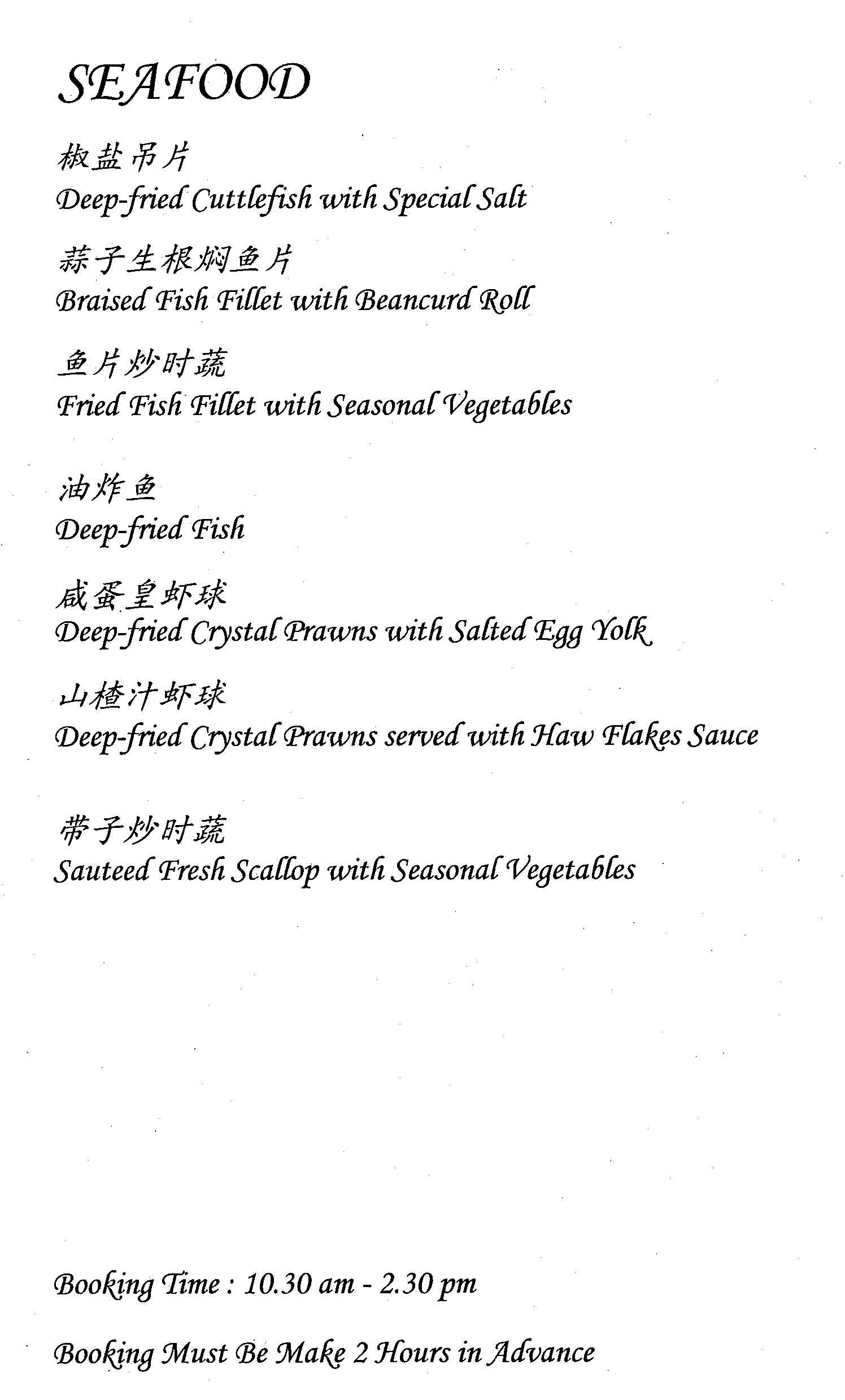 SEAFOOD

椒盐吊片
Deep-fried Cuttlefish with Special Salt

蒜子生根焖鱼片
Braised Fish Fillet with Beancurd Roll

鱼片炒时蔬
Fried Fish Fillet with Seasonal Vegetables

油炸鱼
Deep-fried Fish

咸蛋皇虾球
Deep-fried Crystal Prawns with Salted Egg Yolk

山楂汁虾球
Deep-fried Crystal Prawns served with Haw Flakes Sauce

带子炒时蔬
Sauteed Fresh Scallop with Seasonal Vegetables

Booking Time : 10.30 am - 2.30 pm

Booking Must Be Make 2 Hours in Advance